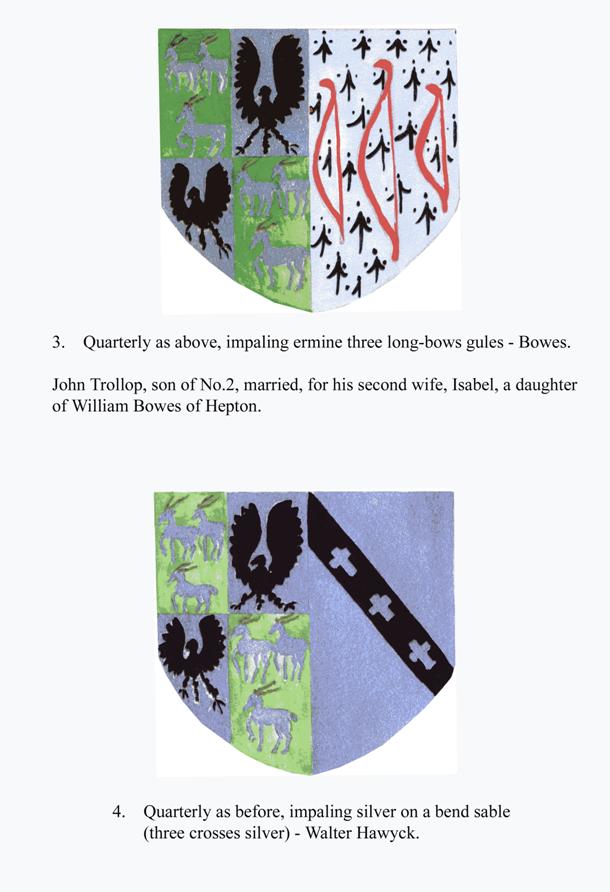 3. Quarterly as above, impaling ermine three long-bows gules - Bowes.

John Trollop, son of No.2, married, for his second wife, Isabel, a daughter of William Bowes of Hepton.

4. Quarterly as before, impaling silver on a bend sable (three crosses silver) - Walter Hawyck.